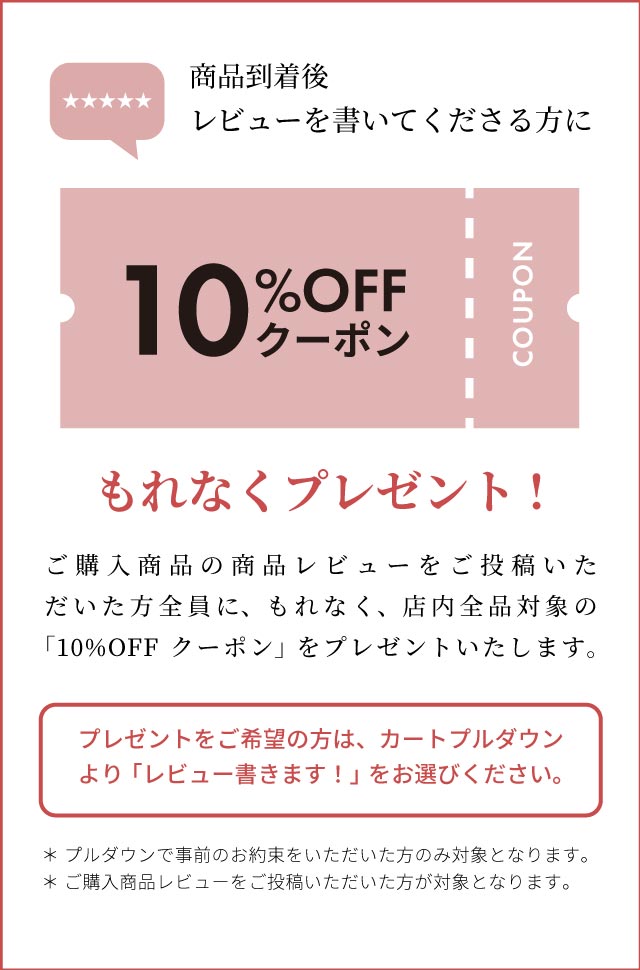 ★★★★★

商品到着後
レビューを書いてくださる方に

10%OFF
クーポン

COUPON

もれなくプレゼント！

ご購入商品の商品レビューをご投稿いただいた方全員に、もれなく、店内全品対象の「10%OFF クーポン」をプレゼントいたします。

プレゼントをご希望の方は、カートプルダウンより「レビュー書きます！」をお選びください。

＊ プルダウンで事前のお約束をいただいた方のみ対象となります。
＊ ご購入商品レビューをご投稿いただいた方が対象となります。